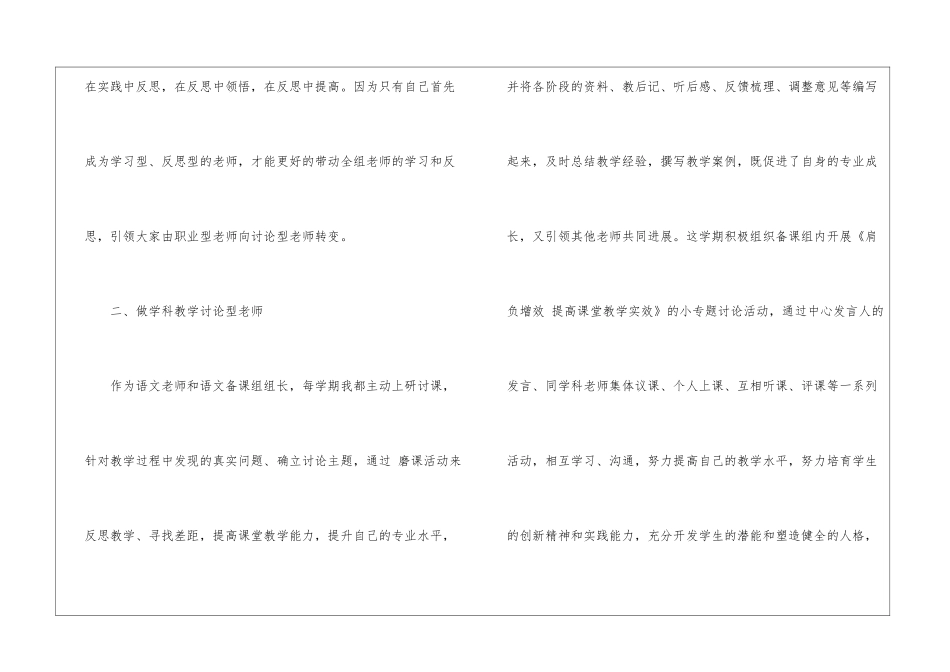 在实践中反思，在反思中领悟，在反思中提高。因为只有自己首先成为学习型、反思型的老师，才能更好的带动全组老师的学习和反思，引领大家由职业型老师向讨论型老师转变。

二、做学科教学讨论型老师

作为语文老师和语文备课组组长，每学期我都主动上研讨课，针对教学过程中发现的真实问题、确立讨论主题，通过 磨课活动来反思教学、寻找差距，提高课堂教学能力，提升自己的专业水平，

并将各阶段的资料、教后记、听后感、反馈梳理、调整意见等编写起来，及时总结教学经验，撰写教学案例，既促进了自身的专业成长，又引领其他老师共同进展。这学期积极组织备课组内开展《肩负增效 提高课堂教学实效》的小专题讨论活动，通过中心发言人的发言、同学科老师集体议课、个人上课、互相听课、评课等一系列活动，相互学习、沟通，努力提高自己的教学水平，努力培育学生的创新精神和实践能力，充分开发学生的潜能和塑造健全的人格，